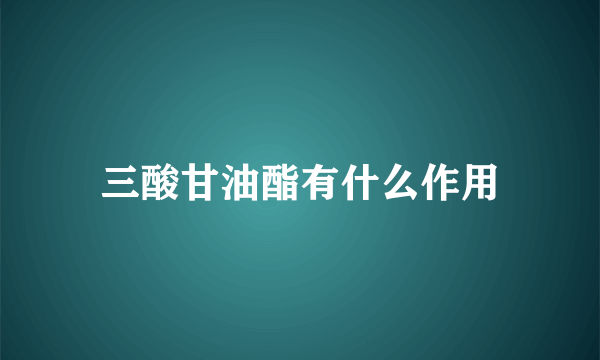 三酸甘油酯有什么作用